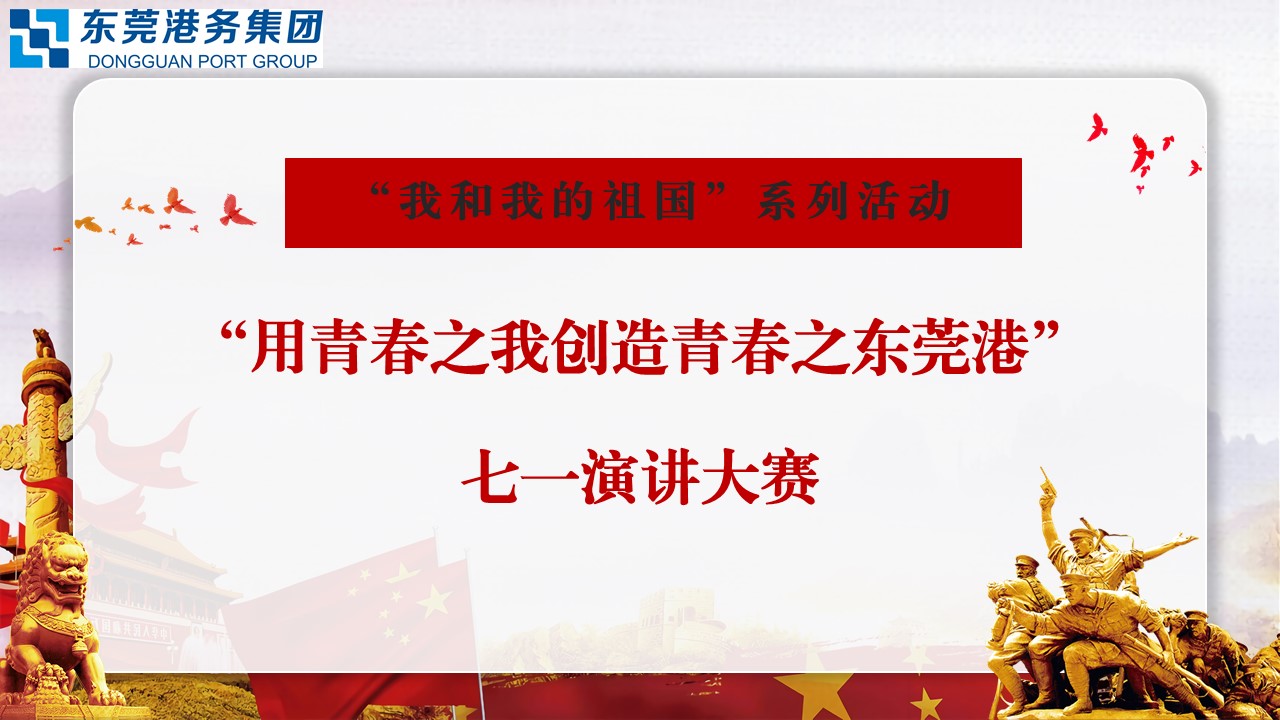 东莞港务集团
DONGGUAN PORT GROUP

“我和我的祖国”系列活动

“用青春之我创造青春之东莞港”

七一演讲大赛